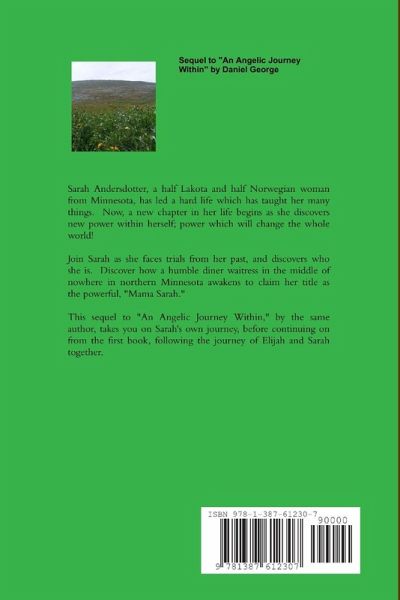 Sequel to "An Angelic Journey Within" by Daniel George

Sarah Andersdotter, a half Lakota and half Norwegian woman from Minnesota, has led a hard life which has taught her many things. Now, a new chapter in her life begins as she discovers new power within herself; power which will change the whole world!

Join Sarah as she faces trials from her past, and discovers who she is. Discover how a humble diner waitress in the middle of nowhere in northern Minnesota awakens to claim her title as the powerful, "Mama Sarah."

This sequel to "An Angelic Journey Within," by the same author, takes you on Sarah's own journey, before continuing on from the first book, following the journey of Elijah and Sarah together.

ISBN 978-1-387-61230-7

90000

9 781387 612307